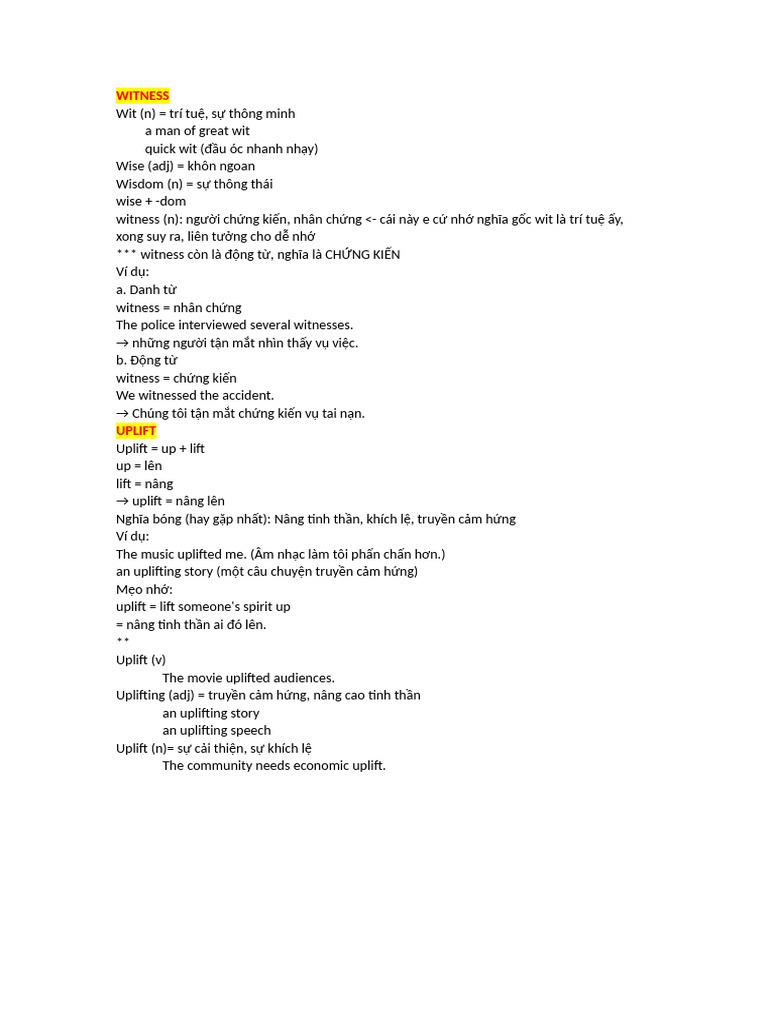 WITNESS
Wit (n) = trí tuệ, sự thông minh
a man of great wit
quick wit (đầu óc nhanh nhạy)
Wise (adj) = khôn ngoan
Wisdom (n) = sự thông thái
wise + -dom
witness (n): người chứng kiến, nhân chứng <- cái này e cứ nhớ nghĩa gốc wit là trí tuệ ấy, xong suy ra, liên tưởng cho dễ nhớ
*** witness còn là động từ, nghĩa là CHỨNG KIẾN
Ví dụ:
a. Danh từ
witness = nhân chứng
The police interviewed several witnesses.
→ những người tận mắt nhìn thấy vụ việc.
b. Động từ
witness = chứng kiến
We witnessed the accident.
→ Chúng tôi tận mắt chứng kiến vụ tai nạn.
UPLIFT
Uplift = up + lift
up = lên
lift = nâng
→ uplift = nâng lên
Nghĩa bóng (hay gặp nhất): Nâng tinh thần, khích lệ, truyền cảm hứng
Ví dụ:
The music uplifted me. (Âm nhạc làm tôi phấn chấn hơn.)
an uplifting story (một câu chuyện truyền cảm hứng)
Mẹo nhớ:
uplift = lift someone's spirit up
= nâng tinh thần ai đó lên.
**
Uplift (v)
The movie uplifted audiences.
Uplifting (adj) = truyền cảm hứng, nâng cao tinh thần
an uplifting story
an uplifting speech
Uplift (n)= sự cải thiện, sự khích lệ
The community needs economic uplift.